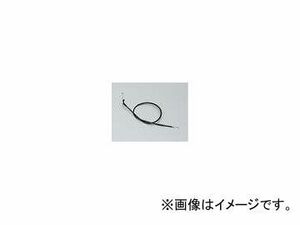 ※画像はイメージです。